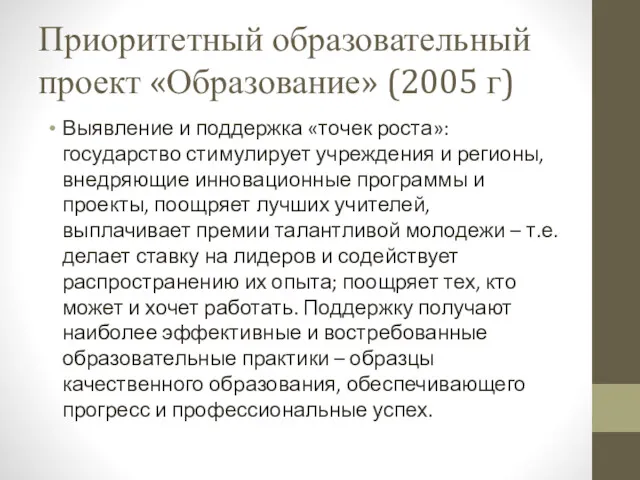 Приоритетный образовательный проект «Образование» (2005 г)

• Выявление и поддержка «точек роста»: государство стимулирует учреждения и регионы, внедряющие инновационные программы и проекты, поощряет лучших учителей, выплачивает премии талантливой молодежи – т.е. делает ставку на лидеров и содействует распространению их опыта; поощряет тех, кто может и хочет работать. Поддержку получают наиболее эффективные и востребованные образовательные практики – образцы качественного образования, обеспечивающего прогресс и профессиональные успех.